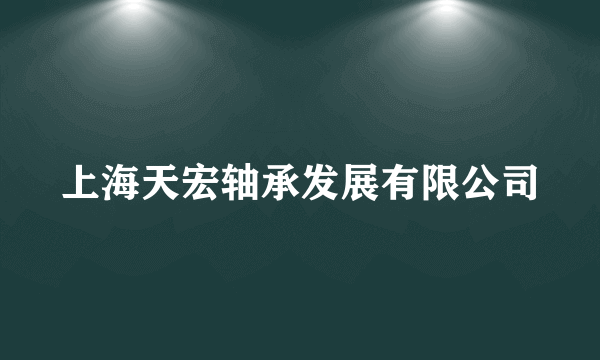 上海天宏轴承发展有限公司